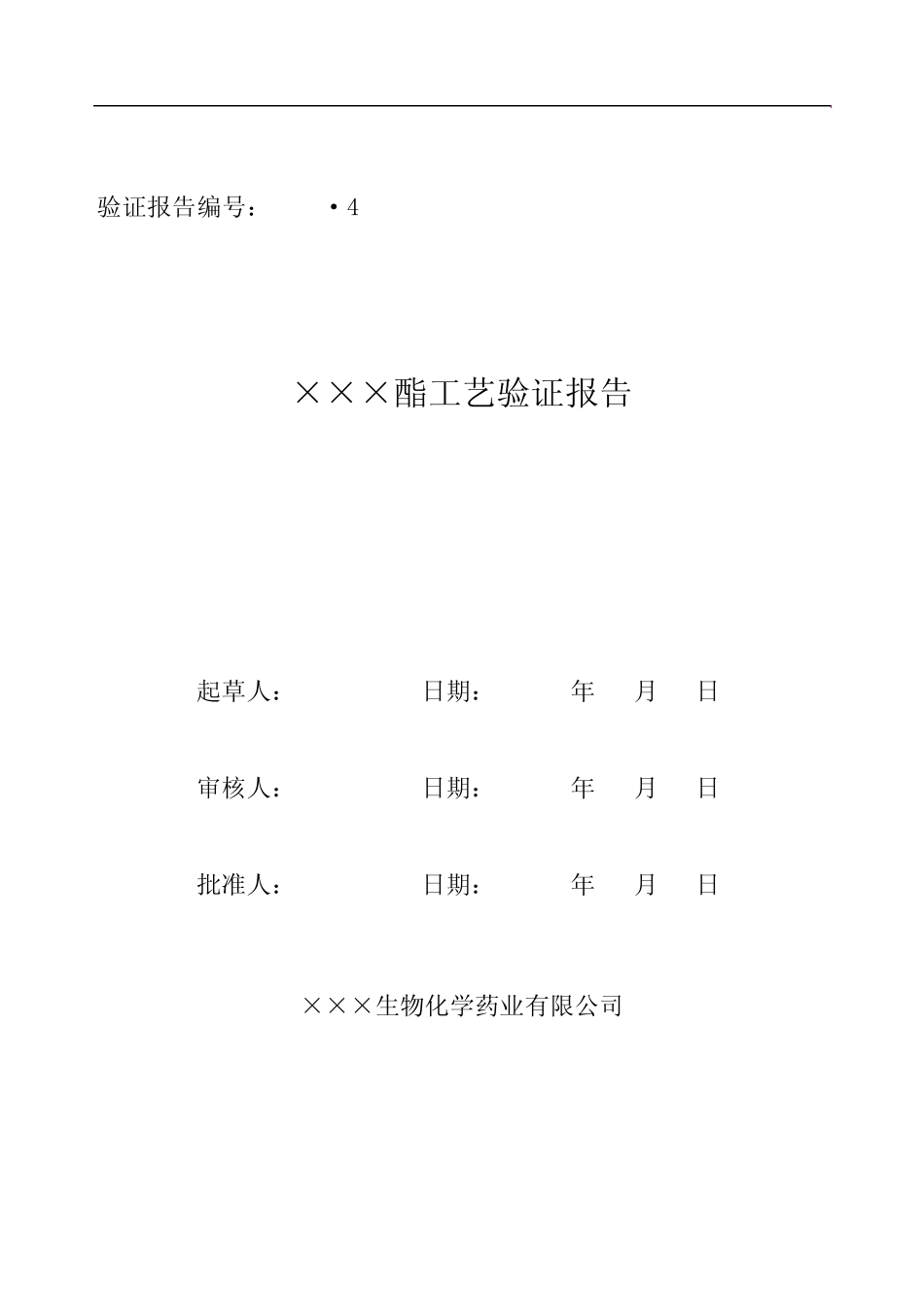 验证报告编号：　　　·4

×××酯工艺验证报告

起草人：　　　　　日期：　　　年　月　日

审核人：　　　　　日期：　　　年　月　日

批准人：　　　　　日期：　　　年　月　日

×××生物化学药业有限公司